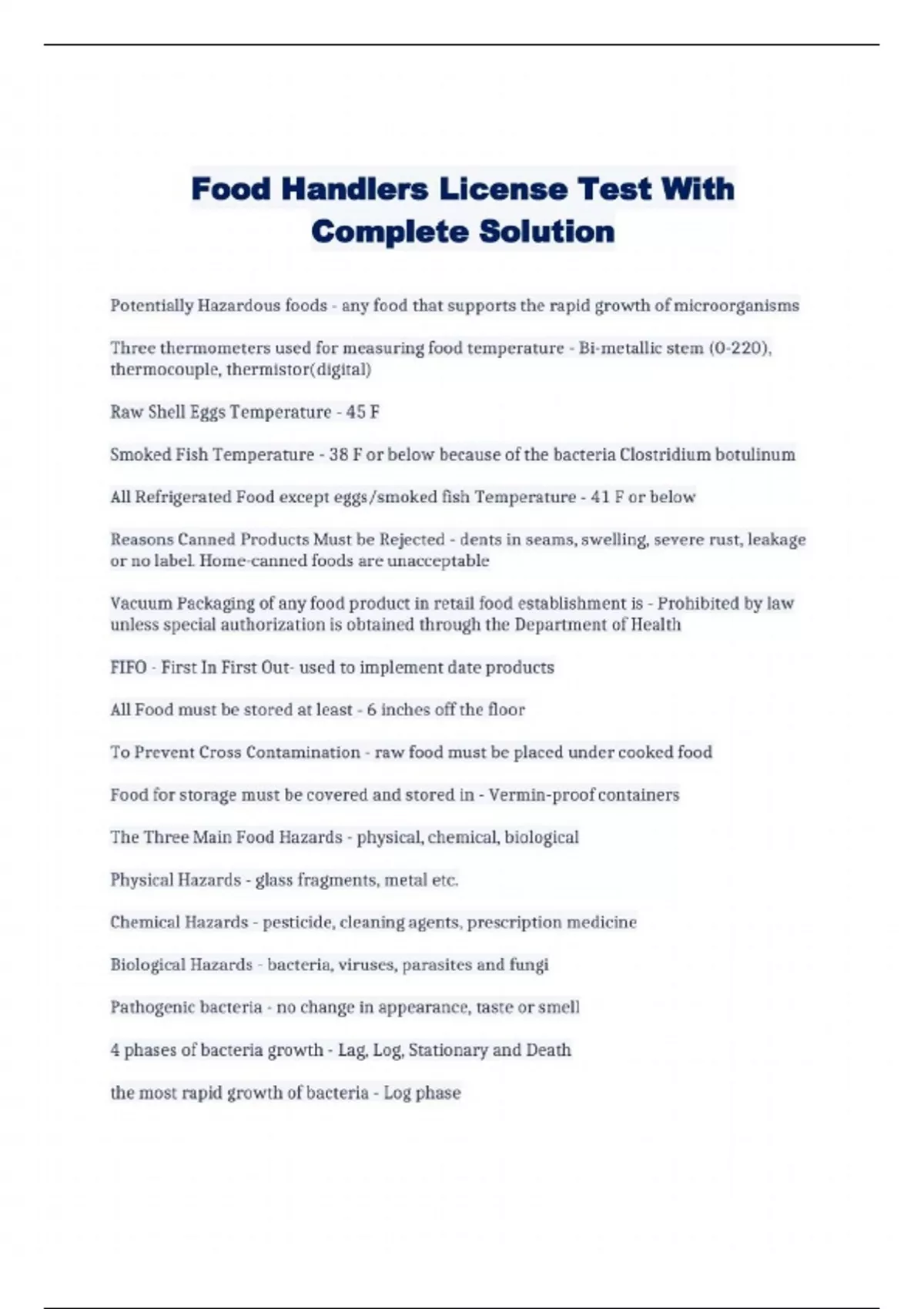 Food Handlers License Test With Complete Solution

Potentially Hazardous foods - any food that supports the rapid growth of microorganisms

Three thermometers used for measuring food temperature - Bi-metallic stem (0-220), thermocouple, thermistor(digital)

Raw Shell Eggs Temperature - 45 F

Smoked Fish Temperature - 38 F or below because of the bacteria Clostridium botulinum

All Refrigerated Food except eggs/smoked fish Temperature - 41 F or below

Reasons Canned Products Must be Rejected - dents in seams, swelling, severe rust, leakage or no label. Home-canned foods are unacceptable

Vacuum Packaging of any food product in retail food establishment is - Prohibited by law unless special authorization is obtained through the Department of Health

FIFO - First In First Out- used to implement date products

All Food must be stored at least - 6 inches off the floor

To Prevent Cross Contamination - raw food must be placed under cooked food

Food for storage must be covered and stored in - Vermin-proof containers

The Three Main Food Hazards - physical, chemical, biological

Physical Hazards - glass fragments, metal etc.

Chemical Hazards - pesticide, cleaning agents, prescription medicine

Biological Hazards - bacteria, viruses, parasites and fungi

Pathogenic bacteria - no change in appearance, taste or smell

4 phases of bacteria growth - Lag, Log, Stationary and Death

the most rapid growth of bacteria - Log phase